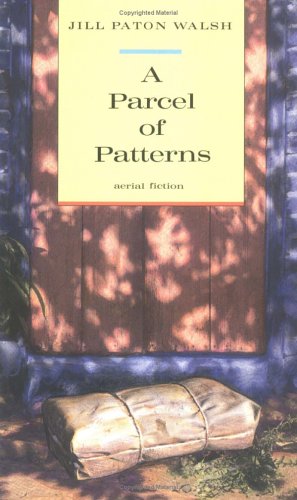 Copyrighted Material

JILL PATON WALSH

A Parcel of Patterns

aerial fiction